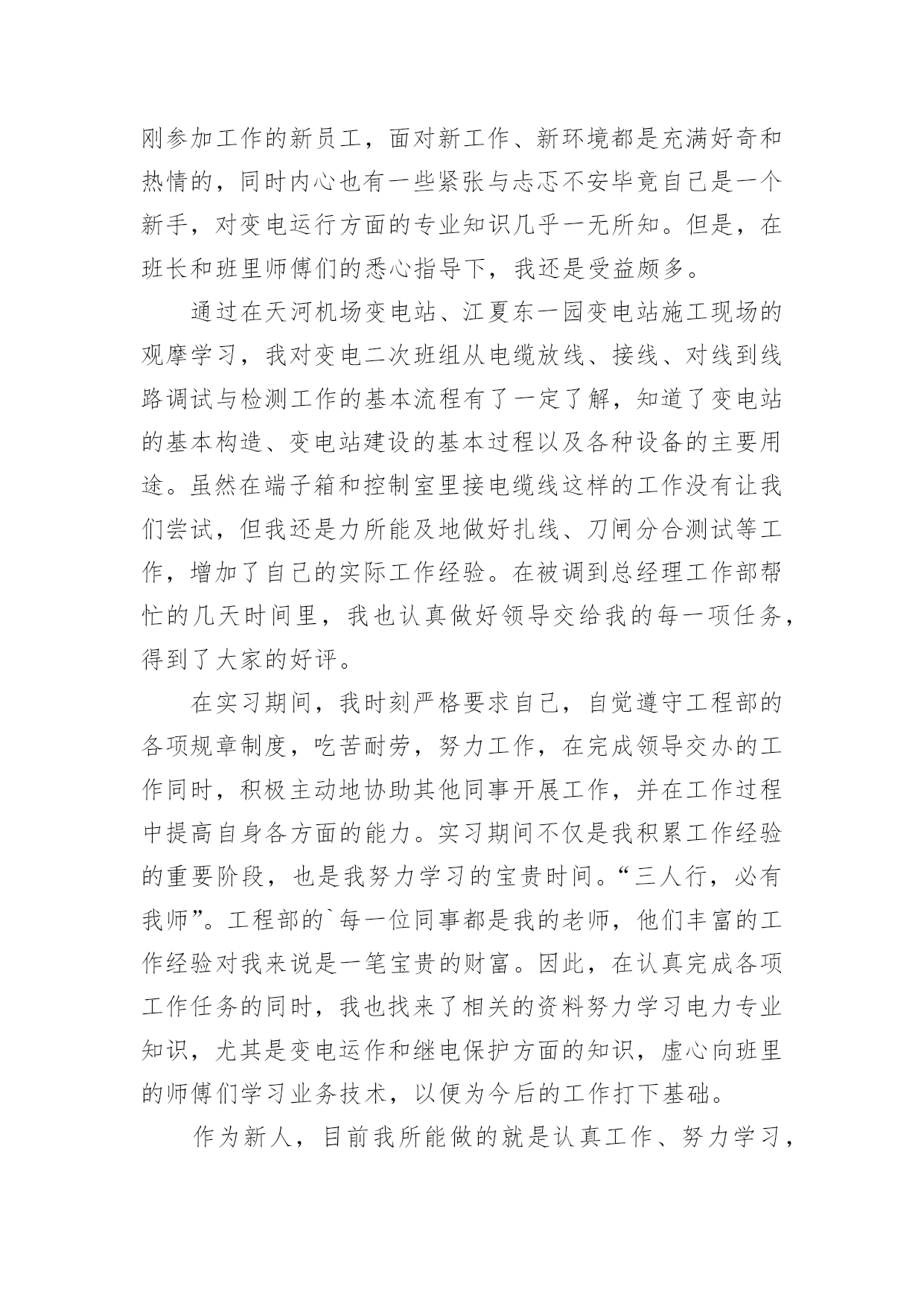 刚参加工作的新员工，面对新工作、新环境都是充满好奇和热情的，同时内心也有一些紧张与忐忑不安毕竟自己是一个新手，对变电运行方面的专业知识几乎一无所知。但是，在班长和班里师傅们的悉心指导下，我还是受益颇多。

通过在天河机场变电站、江夏东一园变电站施工现场的观摩学习，我对变电二次班组从电缆放线、接线、对线到线路调试与检测工作的基本流程有了一定了解，知道了变电站的基本构造、变电站建设的基本过程以及各种设备的主要用途。虽然在端子箱和控制室里接电缆线这样的工作没有让我们尝试，但我还是力所能及地做好扎线、刀闸分合测试等工作，增加了自己的实际工作经验。在被调到总经理工作部帮忙的几天时间里，我也认真做好领导交给我的每一项任务，得到了大家的好评。

在实习期间，我时刻严格要求自己，自觉遵守工程部的各项规章制度，吃苦耐劳，努力工作，在完成领导交办的工作同时，积极主动地协助其他同事开展工作，并在工作过程中提高自身各方面的能力。实习期间不仅是我积累工作经验的重要阶段，也是我努力学习的宝贵时间。“三人行，必有我师”。工程部的`每一位同事都是我的老师，他们丰富的工作经验对我来说是一笔宝贵的财富。因此，在认真完成各项工作任务的同时，我也找来了相关的资料努力学习电力专业知识，尤其是变电运作和继电保护方面的知识，虚心向班里的师傅们学习业务技术，以便为今后的工作打下基础。

作为新人，目前我所能做的就是认真工作、努力学习，